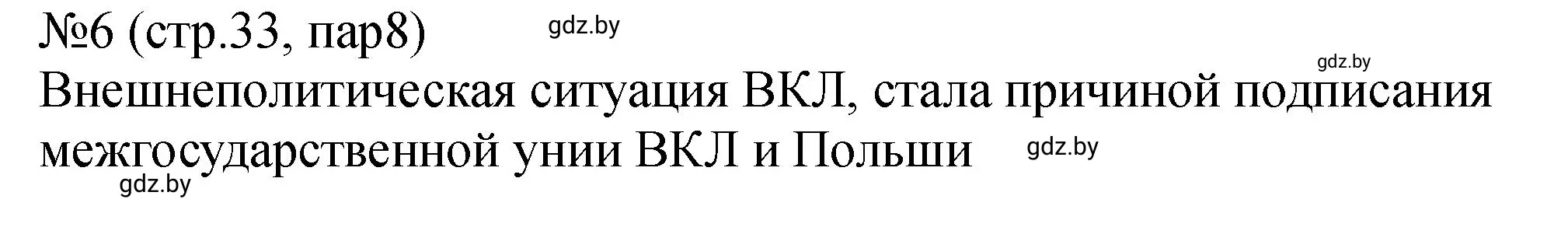 №6 (стр.33, пар8)

gdz.by

gdz.by

Внешнеполитическая ситуация ВКЛ, стала причиной подписания межгосударственной унии ВКЛ и Польши

gdz.by

gdz.by